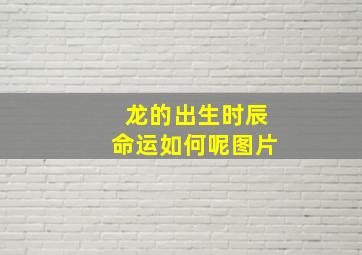 龙的出生时辰
命运如何呢图片